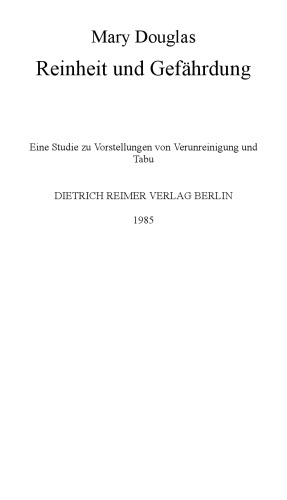 Mary Douglas
Reinheit und Gefährdung

Eine Studie zu Vorstellungen von Verunreinigung und Tabu

DIETRICH REIMER VERLAG BERLIN

1985